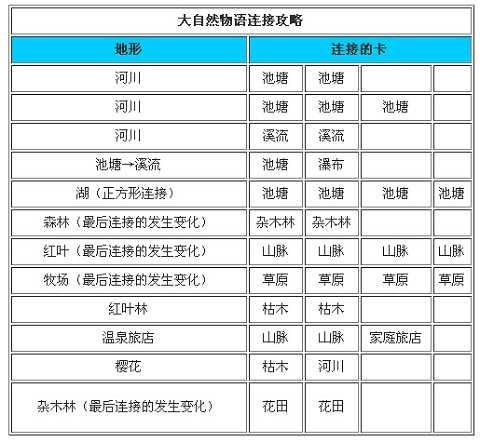 大自然物语连接攻略

| 地形 | 连接的卡 | | | |
|---|---|---|---|---|
| 河川 | 池塘 | 池塘 | | |
| 河川 | 池塘 | 池塘 | 池塘 | |
| 河川 | 溪流 | 溪流 | | |
| 池塘→溪流 | 池塘 | 瀑布 | | |
| 湖（正方形连接） | 池塘 | 池塘 | 池塘 | 池塘 |
| 森林（最后连接的发生变化） | 杂木林 | 杂木林 | | |
| 红叶（最后连接的发生变化） | 山脉 | 山脉 | 山脉 | 山脉 |
| 牧场（最后连接的发生变化） | 草原 | 草原 | 草原 | 草原 |
| 红叶林 | 枯木 | 枯木 | | |
| 温泉旅店 | 山脉 | 山脉 | 家庭旅店 | |
| 樱花 | 枯木 | 河川 | | |
| 杂木林（最后连接的发生变化） | 花田 | 花田 | | |